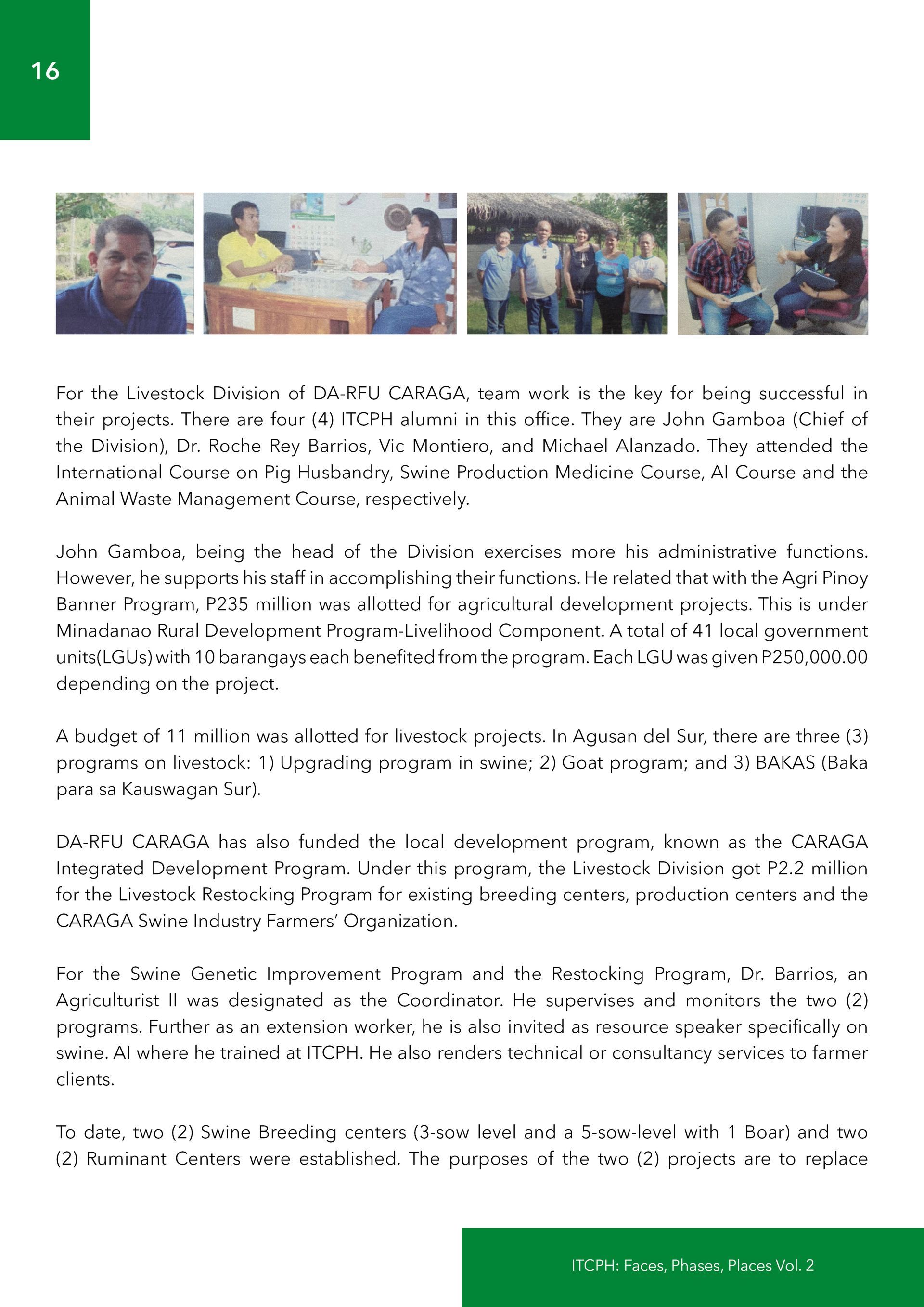 16

For the Livestock Division of DA-RFU CARAGA, team work is the key for being successful in their projects. There are four (4) ITCPH alumni in this office. They are John Gamboa (Chief of the Division), Dr. Roche Rey Barrios, Vic Montiero, and Michael Alanzado. They attended the International Course on Pig Husbandry, Swine Production Medicine Course, AI Course and the Animal Waste Management Course, respectively.

John Gamboa, being the head of the Division exercises more his administrative functions. However, he supports his staff in accomplishing their functions. He related that with the Agri Pinoy Banner Program, P235 million was allotted for agricultural development projects. This is under Minadanao Rural Development Program-Livelihood Component. A total of 41 local government units(LGUs) with 10 barangays each benefited from the program. Each LGU was given P250,000.00 depending on the project.

A budget of 11 million was allotted for livestock projects. In Agusan del Sur, there are three (3) programs on livestock: 1) Upgrading program in swine; 2) Goat program; and 3) BAKAS (Baka para sa Kauswagan Sur).

DA-RFU CARAGA has also funded the local development program, known as the CARAGA Integrated Development Program. Under this program, the Livestock Division got P2.2 million for the Livestock Restocking Program for existing breeding centers, production centers and the CARAGA Swine Industry Farmers' Organization.

For the Swine Genetic Improvement Program and the Restocking Program, Dr. Barrios, an Agriculturist II was designated as the Coordinator. He supervises and monitors the two (2) programs. Further as an extension worker, he is also invited as resource speaker specifically on swine. AI where he trained at ITCPH. He also renders technical or consultancy services to farmer clients.

To date, two (2) Swine Breeding centers (3-sow level and a 5-sow-level with 1 Boar) and two (2) Ruminant Centers were established. The purposes of the two (2) projects are to replace

ITCPH: Faces, Phases, Places Vol. 2